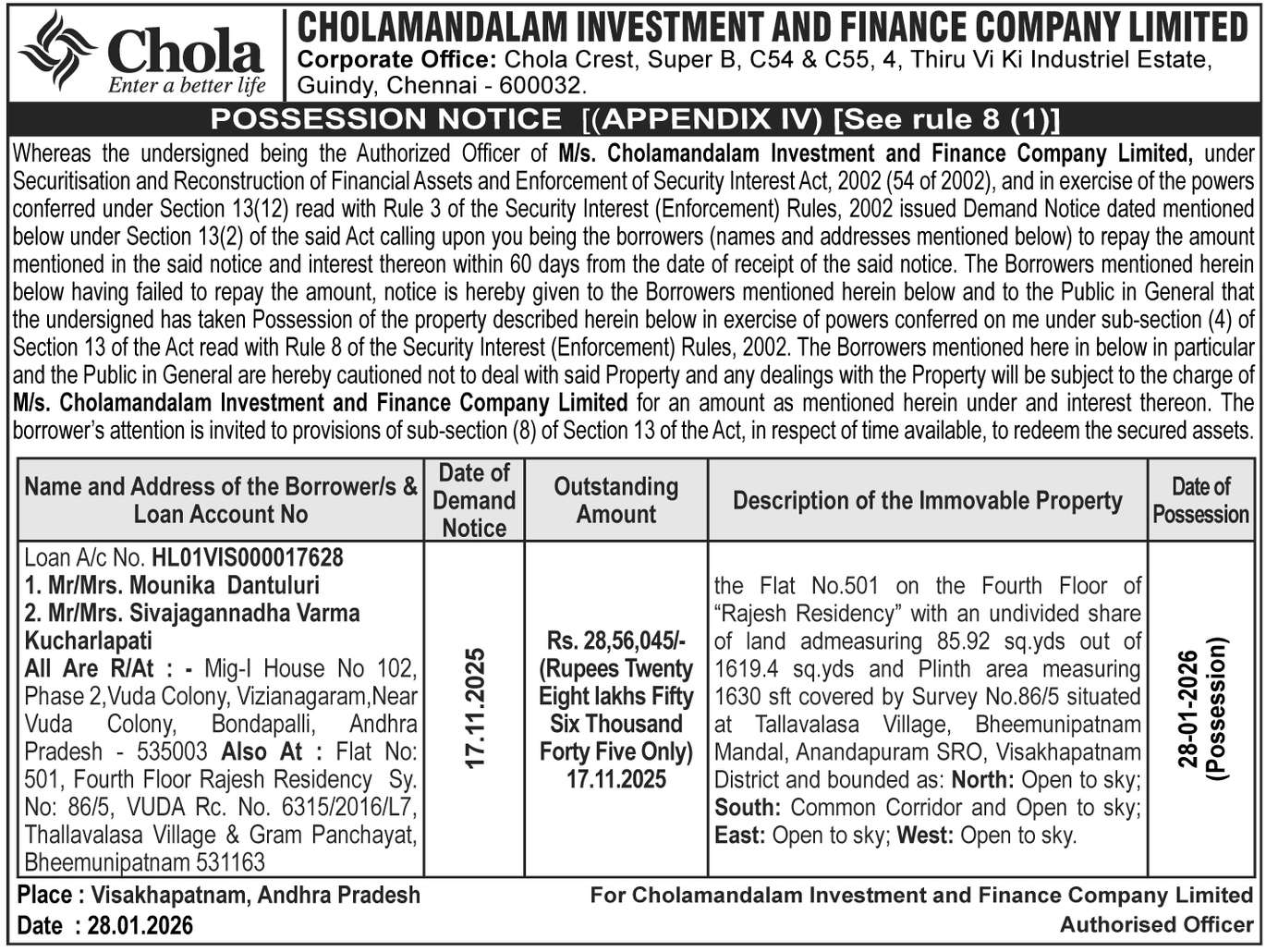 Chola
Enter a better life

CHOLAMANDALAM INVESTMENT AND FINANCE COMPANY LIMITED
Corporate Office: Chola Crest, Super B, C54 & C55, 4, Thiru Vi Ki Industriel Estate, Guindy, Chennai - 600032.

POSSESSION NOTICE [(APPENDIX IV) [See rule 8 (1)]

Whereas the undersigned being the Authorized Officer of M/s. Cholamandalam Investment and Finance Company Limited, under Securitisation and Reconstruction of Financial Assets and Enforcement of Security Interest Act, 2002 (54 of 2002), and in exercise of the powers conferred under Section 13(12) read with Rule 3 of the Security Interest (Enforcement) Rules, 2002 issued Demand Notice dated mentioned below under Section 13(2) of the said Act calling upon you being the borrowers (names and addresses mentioned below) to repay the amount mentioned in the said notice and interest thereon within 60 days from the date of receipt of the said notice. The Borrowers mentioned herein below having failed to repay the amount, notice is hereby given to the Borrowers mentioned herein below and to the Public in General that the undersigned has taken Possession of the property described herein below in exercise of powers conferred on me under sub-section (4) of Section 13 of the Act read with Rule 8 of the Security Interest (Enforcement) Rules, 2002. The Borrowers mentioned here in below in particular and the Public in General are hereby cautioned not to deal with said Property and any dealings with the Property will be subject to the charge of M/s. Cholamandalam Investment and Finance Company Limited for an amount as mentioned herein under and interest thereon. The borrower's attention is invited to provisions of sub-section (8) of Section 13 of the Act, in respect of time available, to redeem the secured assets.

| Name and Address of the Borrower/s & Loan Account No | Date of Demand Notice | Outstanding Amount | Description of the Immovable Property | Date of Possession |
|---|---|---|---|---|
| Loan A/c No. HL01VIS000017628 1. Mr/Mrs. Mounika Dantuluri 2. Mr/Mrs. Sivajagannadha Varma Kucharlapati All Are R/At : - Mig-I House No 102, Phase 2,Vuda Colony, Vizianagaram,Near Vuda Colony, Bondapalli, Andhra Pradesh - 535003 Also At : Flat No: 501, Fourth Floor Rajesh Residency Sy. No: 86/5, VUDA Rc. No. 6315/2016/L7, Thallavalasa Village & Gram Panchayat, Bheemunipatnam 531163 | 17.11.2025 | Rs. 28,56,045/- (Rupees Twenty Eight lakhs Fifty Six Thousand Forty Five Only) 17.11.2025 | the Flat No.501 on the Fourth Floor of "Rajesh Residency" with an undivided share of land admeasuring 85.92 sq.yds out of 1619.4 sq.yds and Plinth area measuring 1630 sft covered by Survey No.86/5 situated at Tallavalasa Village, Bheemunipatnam Mandal, Anandapuram SRO, Visakhapatnam District and bounded as: North: Open to sky; South: Common Corridor and Open to sky; East: Open to sky; West: Open to sky. | 28-01-2026 (Possession) |

Place : Visakhapatnam, Andhra Pradesh
Date : 28.01.2026
For Cholamandalam Investment and Finance Company Limited
Authorised Officer